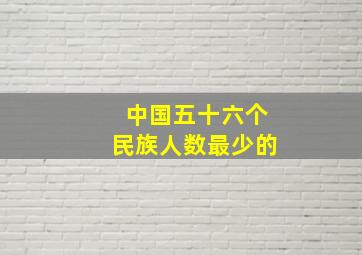 中国五十六个
民族人数最少的